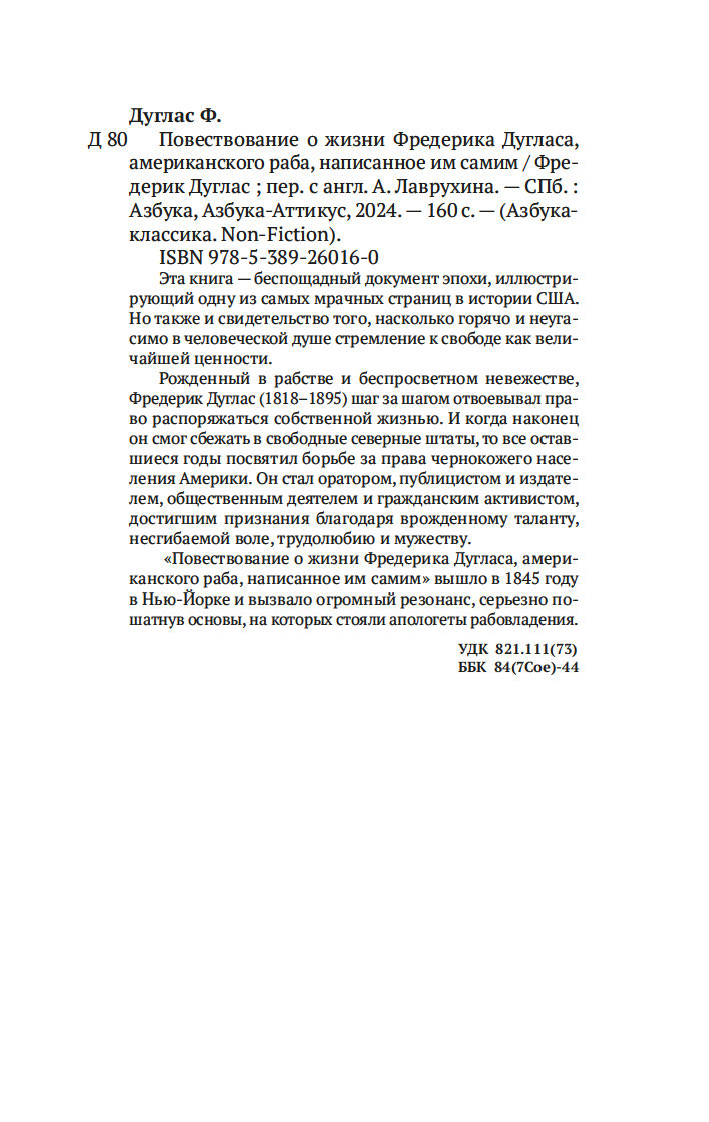 Дуглас Ф.

Д 80 Повествование о жизни Фредерика Дугласа, американского раба, написанное им самим / Фредерик Дуглас ; пер. с англ. А. Лаврухина. — СПб. : Азбука, Азбука-Аттикус, 2024. — 160 с. — (Азбука-классика. Non-Fiction).

ISBN 978-5-389-26016-0

Эта книга — беспощадный документ эпохи, иллюстрирующий одну из самых мрачных страниц в истории США. Но также и свидетельство того, насколько горячо и неугасимо в человеческой душе стремление к свободе как величайшей ценности.

Рожденный в рабстве и беспросветном невежестве, Фредерик Дуглас (1818–1895) шаг за шагом отвоевывал право распоряжаться собственной жизнью. И когда наконец он смог сбежать в свободные северные штаты, то все оставшиеся годы посвятил борьбе за права чернокожего населения Америки. Он стал оратором, публицистом и издателем, общественным деятелем и гражданским активистом, достигшим признания благодаря врожденному таланту, несгибаемой воле, трудолюбию и мужеству.

«Повествование о жизни Фредерика Дугласа, американского раба, написанное им самим» вышло в 1845 году в Нью-Йорке и вызвало огромный резонанс, серьезно пошатнув основы, на которых стояли апологеты рабовладения.

УДК 821.111(73)
ББК 84(7Сое)-44